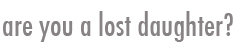 are you a lost daughter?